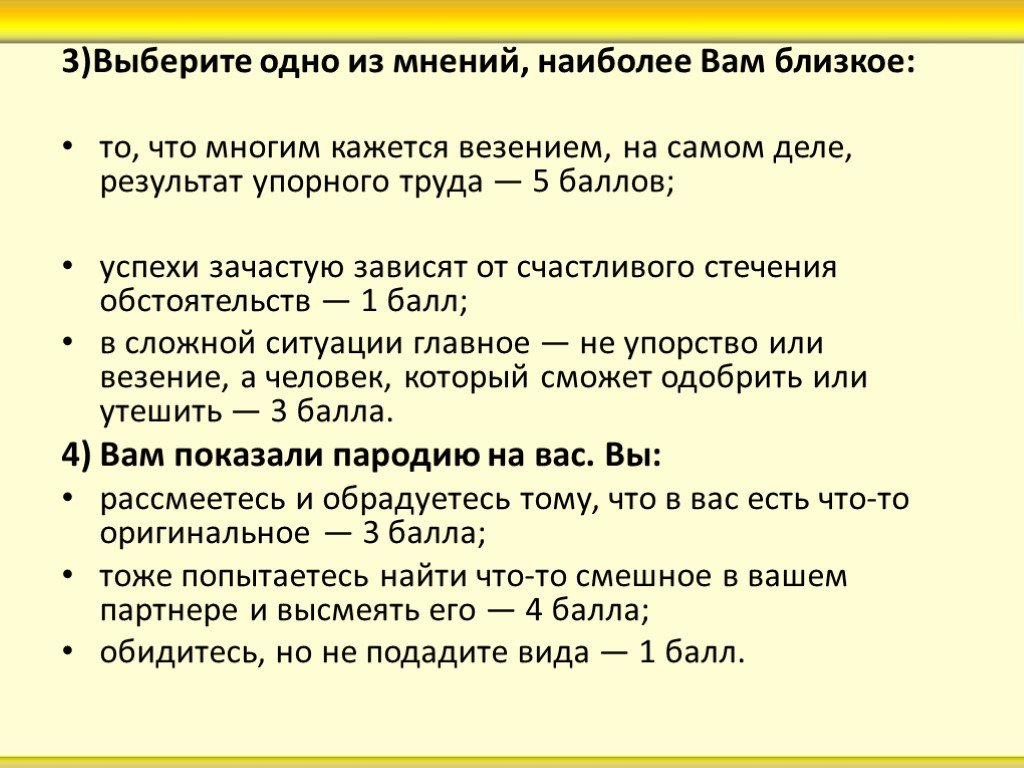 3)Выберите одно из мнений, наиболее Вам близкое:

• то, что многим кажется везением, на самом деле, результат упорного труда — 5 баллов;

• успехи зачастую зависят от счастливого стечения обстоятельств — 1 балл;

• в сложной ситуации главное — не упорство или везение, а человек, который сможет одобрить или утешить — 3 балла.

4) Вам показали пародию на вас. Вы:

• рассмеетесь и обрадуетесь тому, что в вас есть что-то оригинальное — 3 балла;

• тоже попытаетесь найти что-то смешное в вашем партнере и высмеять его — 4 балла;

• обидитесь, но не подадите вида — 1 балл.